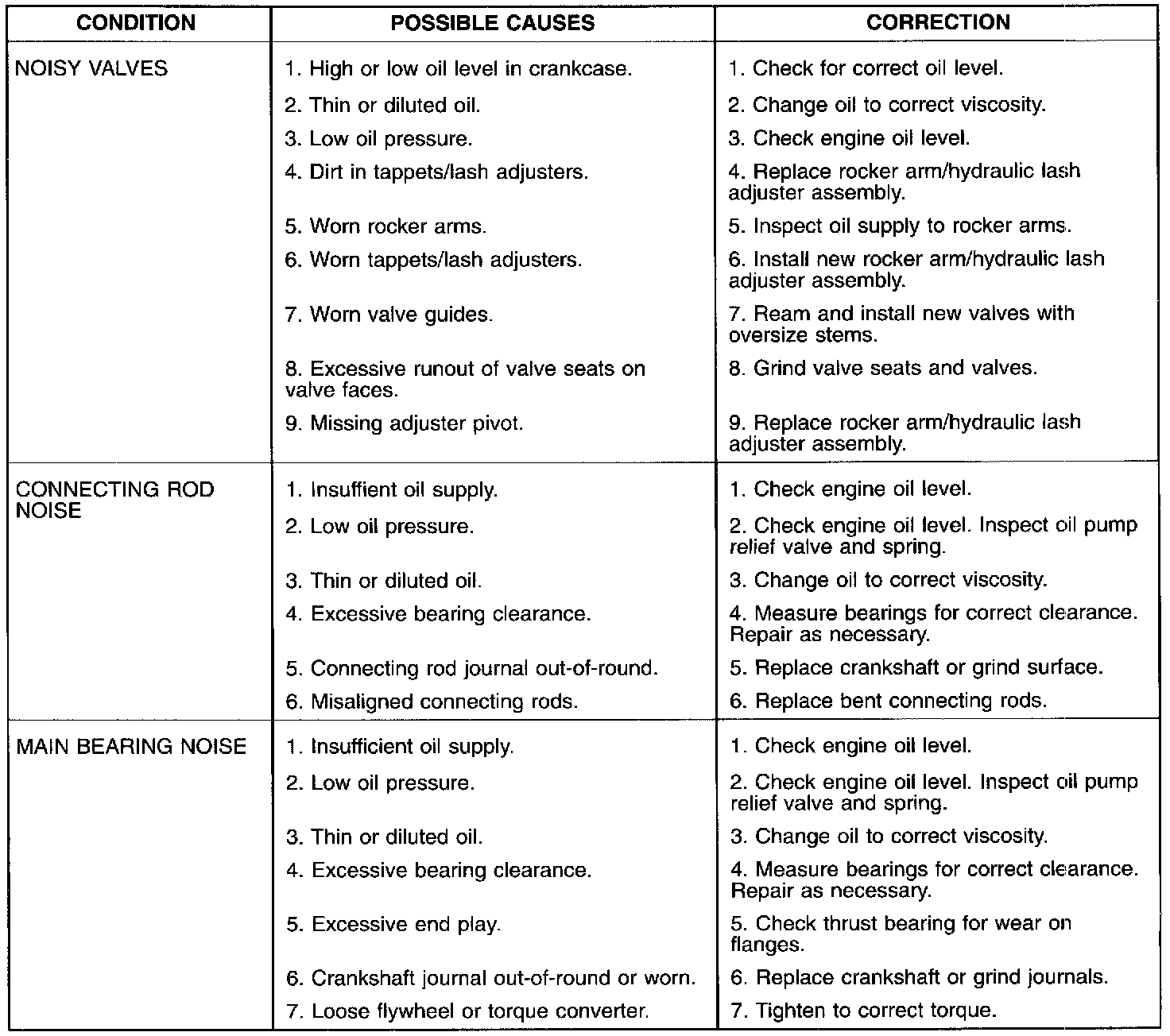 | CONDITION | POSSIBLE CAUSES | CORRECTION |
|---|---|---|
| NOISY VALVES | 1. High or low oil level in crankcase. | 1. Check for correct oil level. |
| | 2. Thin or diluted oil. | 2. Change oil to correct viscosity. |
| | 3. Low oil pressure. | 3. Check engine oil level. |
| | 4. Dirt in tappets/lash adjusters. | 4. Replace rocker arm/hydraulic lash adjuster assembly. |
| | 5. Worn rocker arms. | 5. Inspect oil supply to rocker arms. |
| | 6. Worn tappets/lash adjusters. | 6. Install new rocker arm/hydraulic lash adjuster assembly. |
| | 7. Worn valve guides. | 7. Ream and install new valves with oversize stems. |
| | 8. Excessive runout of valve seats on valve faces. | 8. Grind valve seats and valves. |
| | 9. Missing adjuster pivot. | 9. Replace rocker arm/hydraulic lash adjuster assembly. |
| CONNECTING ROD NOISE | 1. Insuffient oil supply. | 1. Check engine oil level. |
| | 2. Low oil pressure. | 2. Check engine oil level. Inspect oil pump relief valve and spring. |
| | 3. Thin or diluted oil. | 3. Change oil to correct viscosity. |
| | 4. Excessive bearing clearance. | 4. Measure bearings for correct clearance. Repair as necessary. |
| | 5. Connecting rod journal out-of-round. | 5. Replace crankshaft or grind surface. |
| | 6. Misaligned connecting rods. | 6. Replace bent connecting rods. |
| MAIN BEARING NOISE | 1. Insufficient oil supply. | 1. Check engine oil level. |
| | 2. Low oil pressure. | 2. Check engine oil level. Inspect oil pump relief valve and spring. |
| | 3. Thin or diluted oil. | 3. Change oil to correct viscosity. |
| | 4. Excessive bearing clearance. | 4. Measure bearings for correct clearance. Repair as necessary. |
| | 5. Excessive end play. | 5. Check thrust bearing for wear on flanges. |
| | 6. Crankshaft journal out-of-round or worn. | 6. Replace crankshaft or grind journals. |
| | 7. Loose flywheel or torque converter. | 7. Tighten to correct torque. |